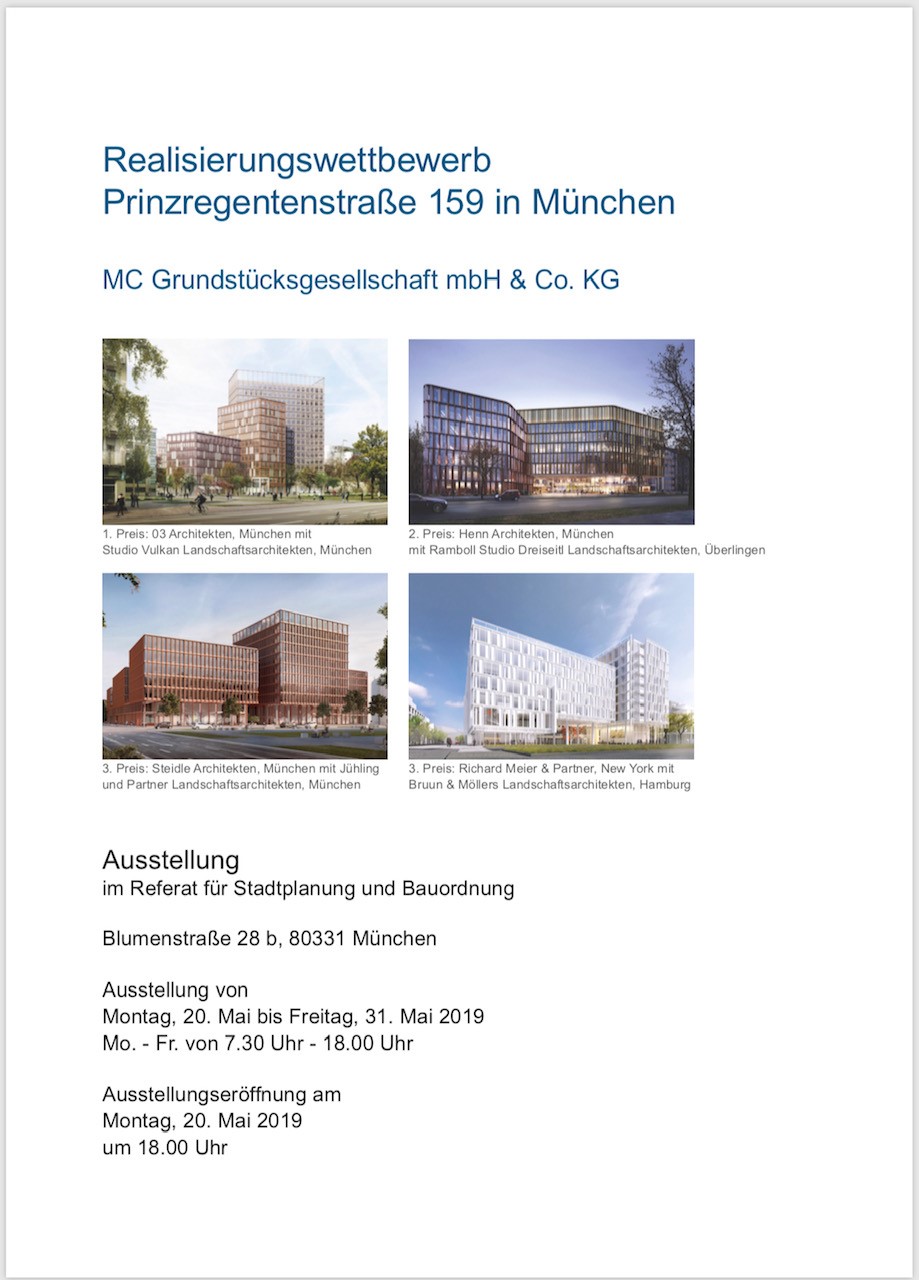 Realisierungswettbewerb
Prinzregentenstraße 159 in München

MC Grundstücksgesellschaft mbH & Co. KG

1. Preis: 03 Architekten, München mit Studio Vulkan Landschaftsarchitekten, München

2. Preis: Henn Architekten, München mit Ramboll Studio Dreiseitl Landschaftsarchitekten, Überlingen

3. Preis: Steidle Architekten, München mit Jühling und Partner Landschaftsarchitekten, München

3. Preis: Richard Meier & Partner, New York mit Bruun & Möllers Landschaftsarchitekten, Hamburg

Ausstellung
im Referat für Stadtplanung und Bauordnung

Blumenstraße 28 b, 80331 München

Ausstellung von
Montag, 20. Mai bis Freitag, 31. Mai 2019
Mo. - Fr. von 7.30 Uhr - 18.00 Uhr

Ausstellungseröffnung am
Montag, 20. Mai 2019
um 18.00 Uhr